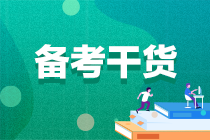 备考干货